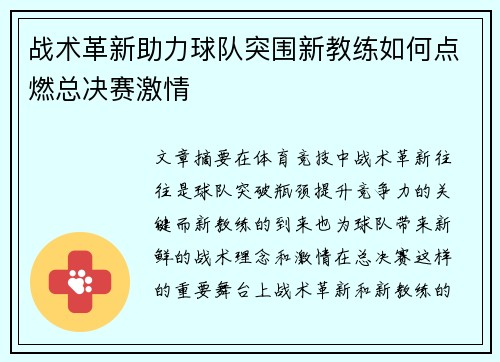 战术革新助力球队突围新教练如何点燃总决赛激情

文章摘要在体育竞技中战术革新往往是球队突破瓶颈提升竞争力的关键而新教练的到来也为球队带来新鲜的战术理念和激情在总决赛这样的重要舞台上战术革新和新教练的